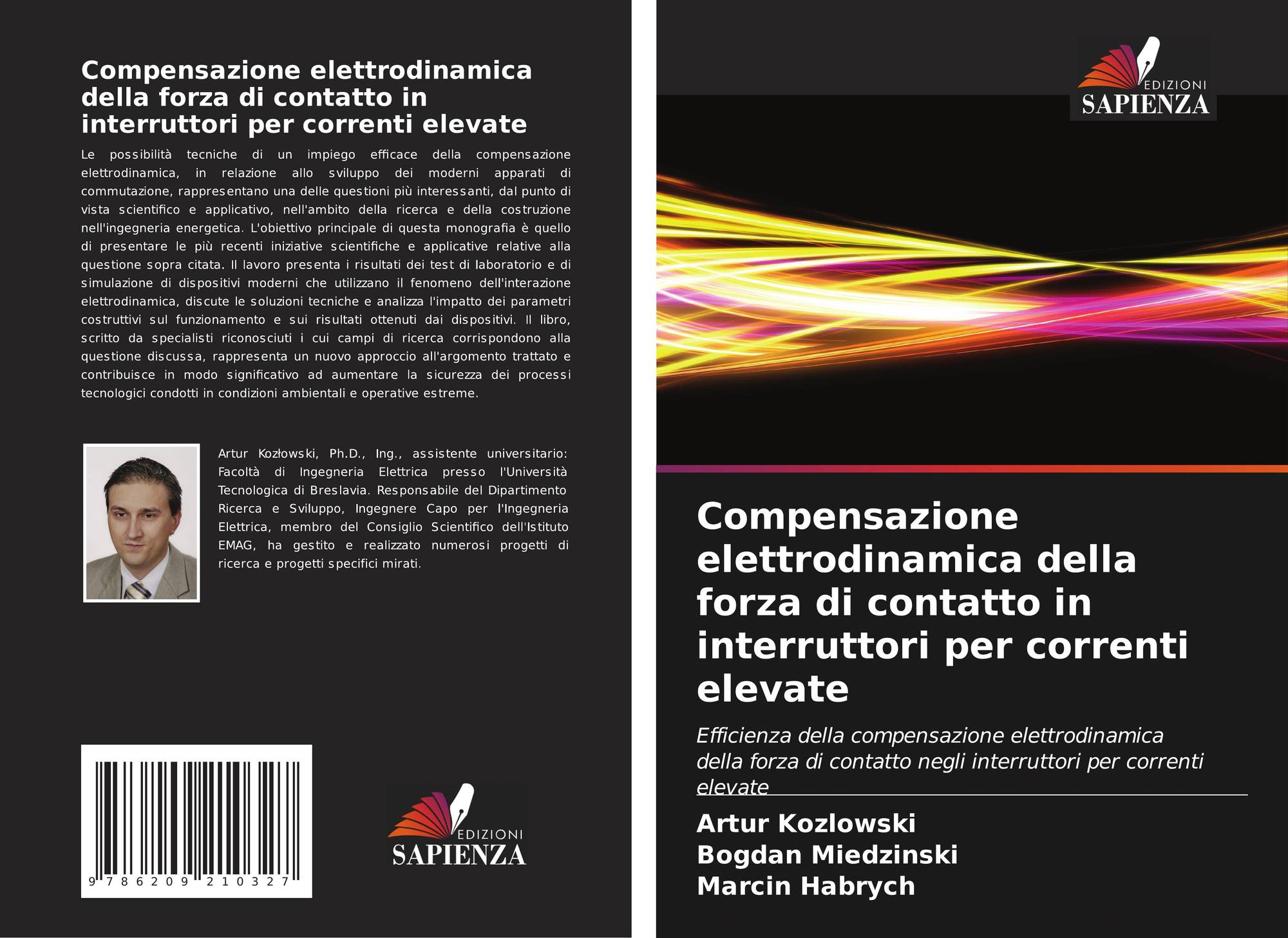 Compensazione elettrodinamica della forza di contatto in interruttori per correnti elevate

Le possibilità tecniche di un impiego efficace della compensazione elettrodinamica, in relazione allo sviluppo dei moderni apparati di commutazione, rappresentano una delle questioni più interessanti, dal punto di vista scientifico e applicativo, nell'ambito della ricerca e della costruzione nell'ingegneria energetica. L'obiettivo principale di questa monografia è quello di presentare le più recenti iniziative scientifiche e applicative relative alla questione sopra citata. Il lavoro presenta i risultati dei test di laboratorio e di simulazione di dispositivi moderni che utilizzano il fenomeno dell'interazione elettrodinamica, discute le soluzioni tecniche e analizza l'impatto dei parametri costruttivi sul funzionamento e sui risultati ottenuti dai dispositivi. Il libro, scritto da specialisti riconosciuti i cui campi di ricerca corrispondono alla questione discussa, rappresenta un nuovo approccio all'argomento trattato e contribuisce in modo significativo ad aumentare la sicurezza dei processi tecnologici condotti in condizioni ambientali e operative estreme.

Artur Kozłowski, Ph.D., Ing., assistente universitario: Facoltà di Ingegneria Elettrica presso l'Università Tecnologica di Breslavia. Responsabile del Dipartimento Ricerca e Sviluppo, Ingegnere Capo per l'Ingegneria Elettrica, membro del Consiglio Scientifico dell'Istituto EMAG, ha gestito e realizzato numerosi progetti di ricerca e progetti specifici mirati.

9 786209 210327

EDIZIONI
SAPIENZA

EDIZIONI
SAPIENZA

Compensazione elettrodinamica della forza di contatto in interruttori per correnti elevate

Efficienza della compensazione elettrodinamica della forza di contatto negli interruttori per correnti elevate

Artur Kozlowski
Bogdan Miedzinski
Marcin Habrych